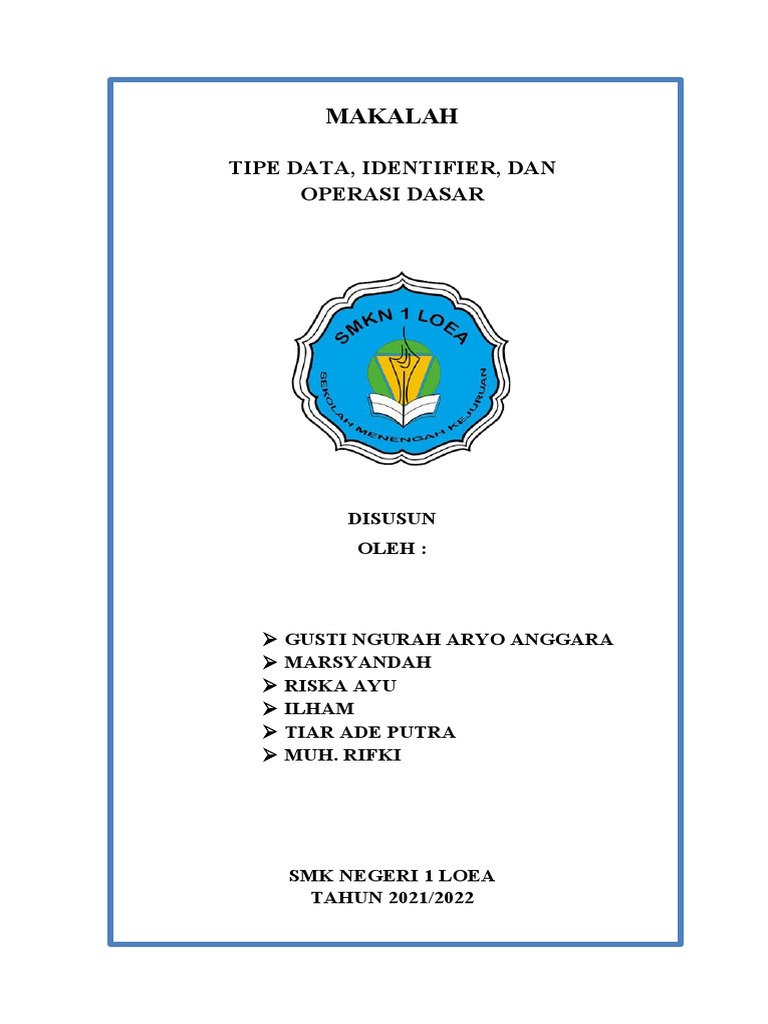 MAKALAH

TIPE DATA, IDENTIFIER, DAN OPERASI DASAR

SMKN 1 LOEA

SEKOLAH MENENGAH KEJURUAN

DISUSUN
OLEH :

➢ GUSTI NGURAH ARYO ANGGARA
➢ MARSYANDAH
➢ RISKA AYU
➢ ILHAM
➢ TIAR ADE PUTRA
➢ MUH. RIFKI

SMK NEGERI 1 LOEA
TAHUN 2021/2022